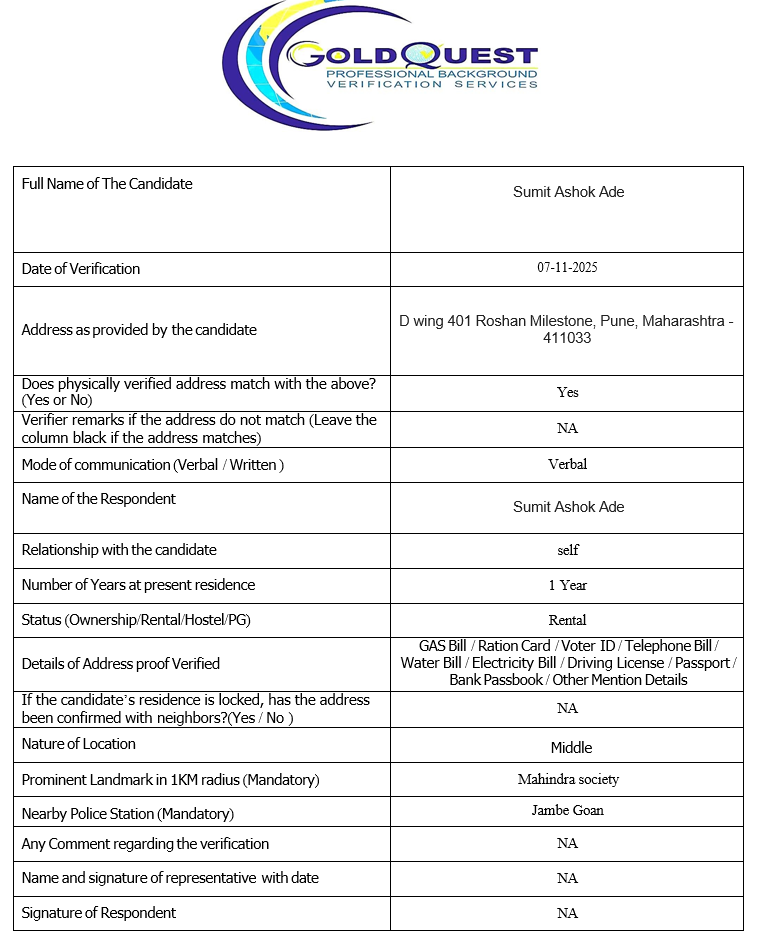 GOLDQUEST
PROFESSIONAL BACKGROUND
VERIFICATION SERVICES

| | |
|---|---|
| Full Name of The Candidate | Sumit Ashok Ade |
| Date of Verification | 07-11-2025 |
| Address as provided by the candidate | D wing 401 Roshan Milestone, Pune, Maharashtra - 411033 |
| Does physically verified address match with the above? (Yes or No) | Yes |
| Verifier remarks if the address do not match (Leave the column black if the address matches) | NA |
| Mode of communication (Verbal / Written ) | Verbal |
| Name of the Respondent | Sumit Ashok Ade |
| Relationship with the candidate | self |
| Number of Years at present residence | 1 Year |
| Status (Ownership/Rental/Hostel/PG) | Rental |
| Details of Address proof Verified | GAS Bill / Ration Card / Voter ID / Telephone Bill / Water Bill / Electricity Bill / Driving License / Passport / Bank Passbook / Other Mention Details |
| If the candidate's residence is locked, has the address been confirmed with neighbors?(Yes / No ) | NA |
| Nature of Location | Middle |
| Prominent Landmark in 1KM radius (Mandatory) | Mahindra society |
| Nearby Police Station (Mandatory) | Jambe Goan |
| Any Comment regarding the verification | NA |
| Name and signature of representative with date | NA |
| Signature of Respondent | NA |